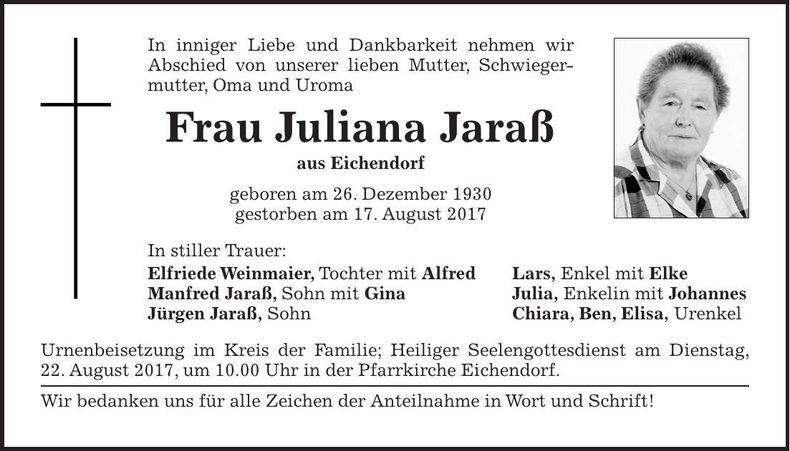 In inniger Liebe und Dankbarkeit nehmen wir Abschied von unserer lieben Mutter, Schwiegermutter, Oma und Uroma

Frau Juliana Jaraß

aus Eichendorf

geboren am 26. Dezember 1930
gestorben am 17. August 2017

In stiller Trauer:

Elfriede Weinmaier, Tochter mit Alfred
Manfred Jaraß, Sohn mit Gina
Jürgen Jaraß, Sohn

Lars, Enkel mit Elke
Julia, Enkelin mit Johannes
Chiara, Ben, Elisa, Urenkel

Urnenbeisetzung im Kreis der Familie; Heiliger Seelengottesdienst am Dienstag, 22. August 2017, um 10.00 Uhr in der Pfarrkirche Eichendorf.

Wir bedanken uns für alle Zeichen der Anteilnahme in Wort und Schrift!